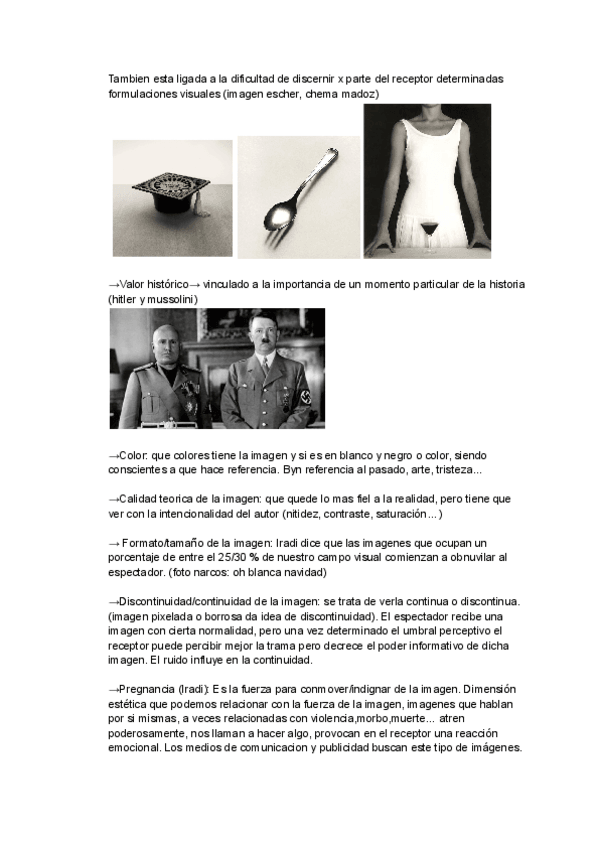 Tambien esta ligada a la dificultad de discernir x parte del receptor determinadas formulaciones visuales (imagen escher, chema madoz)

→Valor histórico→ vinculado a la importancia de un momento particular de la historia (hitler y mussolini)

→Color: que colores tiene la imagen y si es en blanco y negro o color, siendo conscientes a que hace referencia. Byn referencia al pasado, arte, tristeza...

→Calidad teorica de la imagen: que quede lo mas fiel a la realidad, pero tiene que ver con la intencionalidad del autor (nitidez, contraste, saturación...)

→ Formato/tamaño de la imagen: Iradi dice que las imagenes que ocupan un porcentaje de entre el 25/30 % de nuestro campo visual comienzan a obnuvilar al espectador. (foto narcos: oh blanca navidad)

→Discontinuidad/continuidad de la imagen: se trata de verla continua o discontinua. (imagen pixelada o borrosa da idea de discontinuidad). El espectador recibe una imagen con cierta normalidad, pero una vez determinado el umbral perceptivo el receptor puede percibir mejor la trama pero decrece el poder informativo de dicha imagen. El ruido influye en la continuidad.

→Pregnancia (Iradi): Es la fuerza para conmover/indignar de la imagen. Dimensión estética que podemos relacionar con la fuerza de la imagen, imagenes que hablan por si mismas, a veces relacionadas con violencia,morbo,muerte... atren poderosamente, nos llaman a hacer algo, provocan en el receptor una reacción emocional. Los medios de comunicacion y publicidad buscan este tipo de imágenes.